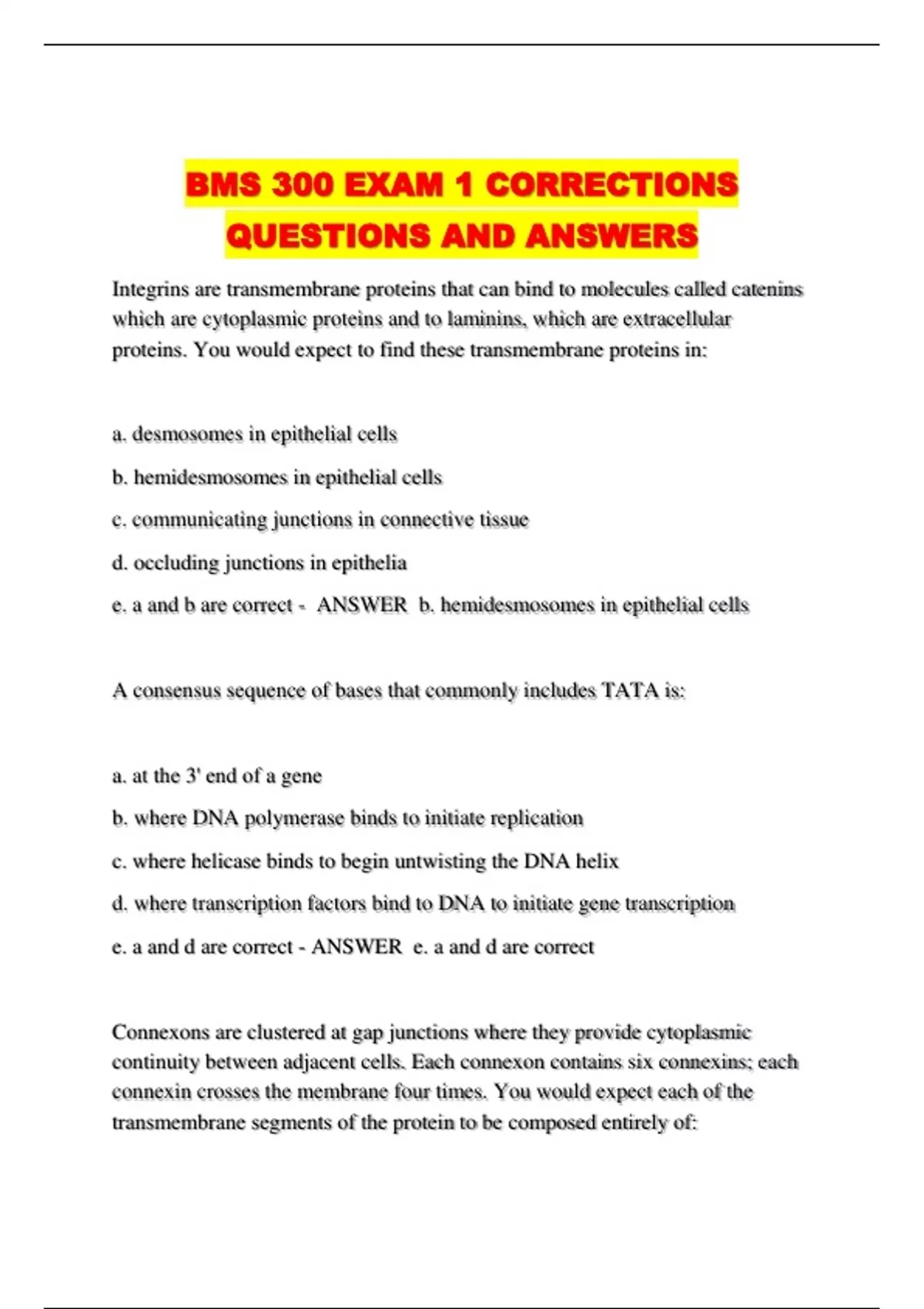 BMS 300 EXAM 1 CORRECTIONS QUESTIONS AND ANSWERS

Integrins are transmembrane proteins that can bind to molecules called catenins which are cytoplasmic proteins and to laminins, which are extracellular proteins. You would expect to find these transmembrane proteins in:

a. desmosomes in epithelial cells

b. hemidesmosomes in epithelial cells

c. communicating junctions in connective tissue

d. occluding junctions in epithelia

e. a and b are correct - ANSWER b. hemidesmosomes in epithelial cells

A consensus sequence of bases that commonly includes TATA is:

a. at the 3' end of a gene

b. where DNA polymerase binds to initiate replication

c. where helicase binds to begin untwisting the DNA helix

d. where transcription factors bind to DNA to initiate gene transcription

e. a and d are correct - ANSWER e. a and d are correct

Connexons are clustered at gap junctions where they provide cytoplasmic continuity between adjacent cells. Each connexon contains six connexins; each connexin crosses the membrane four times. You would expect each of the transmembrane segments of the protein to be composed entirely of: